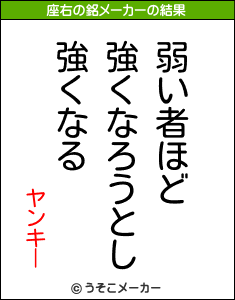 座右の銘メーカーの結果

弱い者ほど
強くなろうとし
強くなる

ヤンキー

© うそこメーカー